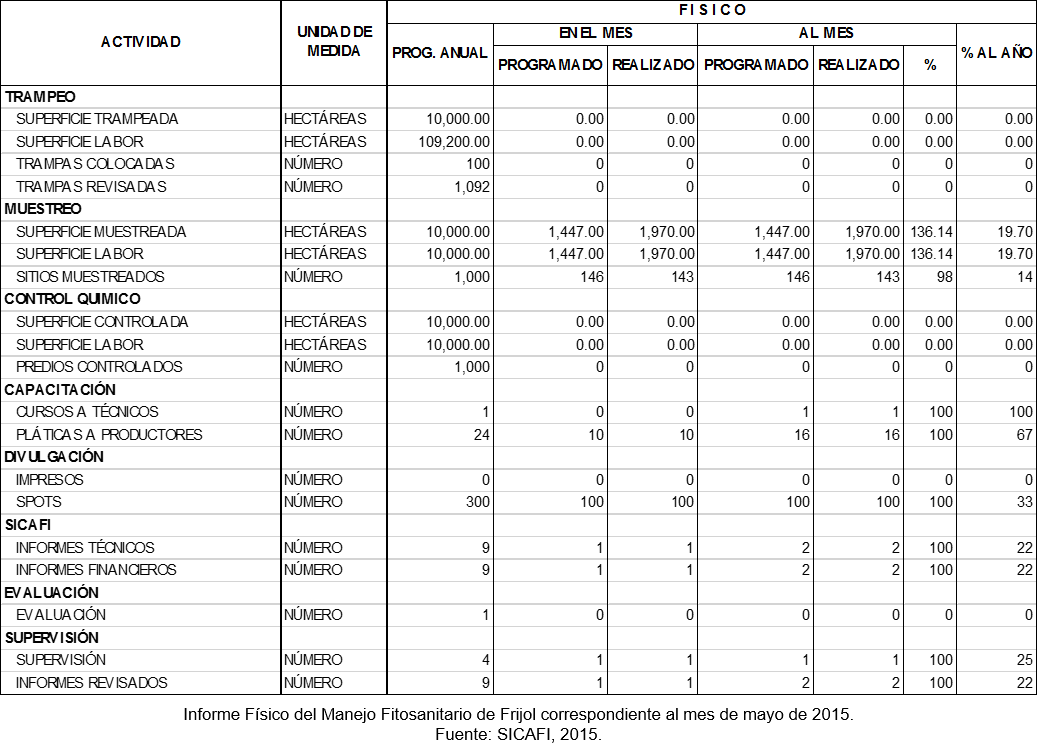 | ACTIVIDAD | UNIDAD DE MEDIDA | FISICO |  |  |  |  |  |  |
|---|---|---|---|---|---|---|---|---|
|  |  | PROG. ANUAL | EN EL MES |  | AL MES |  |  | % AL AÑO |
|  |  |  | PROGRAMADO | REALIZADO | PROGRAMADO | REALIZADO | % |  |
| TRAMPEO |  |  |  |  |  |  |  |  |
| SUPERFICIE TRAMPEADA | HECTÁREAS | 10,000.00 | 0.00 | 0.00 | 0.00 | 0.00 | 0.00 | 0.00 |
| SUPERFICIE LABOR | HECTÁREAS | 109,200.00 | 0.00 | 0.00 | 0.00 | 0.00 | 0.00 | 0.00 |
| TRAMPAS COLOCADAS | NÚMERO | 100 | 0 | 0 | 0 | 0 | 0 | 0 |
| TRAMPAS REVISADAS | NÚMERO | 1,092 | 0 | 0 | 0 | 0 | 0 | 0 |
| MUESTREO |  |  |  |  |  |  |  |  |
| SUPERFICIE MUESTREADA | HECTÁREAS | 10,000.00 | 1,447.00 | 1,970.00 | 1,447.00 | 1,970.00 | 136.14 | 19.70 |
| SUPERFICIE LABOR | HECTÁREAS | 10,000.00 | 1,447.00 | 1,970.00 | 1,447.00 | 1,970.00 | 136.14 | 19.70 |
| SITIOS MUESTREADOS | NÚMERO | 1,000 | 146 | 143 | 146 | 143 | 98 | 14 |
| CONTROL QUIMICO |  |  |  |  |  |  |  |  |
| SUPERFICIE CONTROLADA | HECTÁREAS | 10,000.00 | 0.00 | 0.00 | 0.00 | 0.00 | 0.00 | 0.00 |
| SUPERFICIE LABOR | HECTÁREAS | 10,000.00 | 0.00 | 0.00 | 0.00 | 0.00 | 0.00 | 0.00 |
| PREDIOS CONTROLADOS | NÚMERO | 1,000 | 0 | 0 | 0 | 0 | 0 | 0 |
| CAPACITACIÓN |  |  |  |  |  |  |  |  |
| CURSOS A TÉCNICOS | NÚMERO | 1 | 0 | 0 | 1 | 1 | 100 | 100 |
| PLÁTICAS A PRODUCTORES | NÚMERO | 24 | 10 | 10 | 16 | 16 | 100 | 67 |
| DIVULGACIÓN |  |  |  |  |  |  |  |  |
| IMPRESOS | NÚMERO | 0 | 0 | 0 | 0 | 0 | 0 | 0 |
| SPOTS | NÚMERO | 300 | 100 | 100 | 100 | 100 | 100 | 33 |
| SICAFI |  |  |  |  |  |  |  |  |
| INFORMES TÉCNICOS | NÚMERO | 9 | 1 | 1 | 2 | 2 | 100 | 22 |
| INFORMES FINANCIEROS | NÚMERO | 9 | 1 | 1 | 2 | 2 | 100 | 22 |
| EVALUACIÓN |  |  |  |  |  |  |  |  |
| EVALUACIÓN | NÚMERO | 1 | 0 | 0 | 0 | 0 | 0 | 0 |
| SUPERVISIÓN |  |  |  |  |  |  |  |  |
| SUPERVISIÓN | NÚMERO | 4 | 1 | 1 | 1 | 1 | 100 | 25 |
| INFORMES REVISADOS | NÚMERO | 9 | 1 | 1 | 2 | 2 | 100 | 22 |

Informe Físico del Manejo Fitosanitario de Frijol correspondiente al mes de mayo de 2015.
Fuente: SICAFI, 2015.